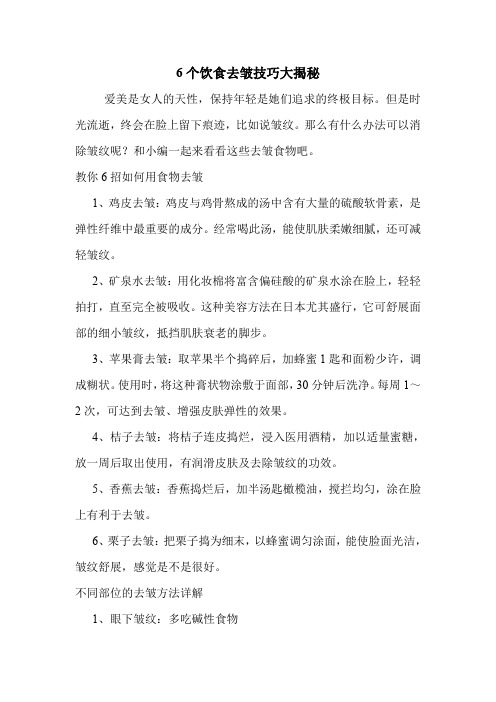 6个饮食去皱技巧大揭秘

爱美是女人的天性，保持年轻是她们追求的终极目标。但是时光流逝，终会在脸上留下痕迹，比如说皱纹。那么有什么办法可以消除皱纹呢？和小编一起来看看这些去皱食物吧。

教你6招如何用食物去皱

1、鸡皮去皱：鸡皮与鸡骨熬成的汤中含有大量的硫酸软骨素，是弹性纤维中最重要的成分。经常喝此汤，能使肌肤柔嫩细腻，还可减轻皱纹。

2、矿泉水去皱：用化妆棉将富含偏硅酸的矿泉水涂在脸上，轻轻拍打，直至完全被吸收。这种美容方法在日本尤其盛行，它可舒展面部的细小皱纹，抵挡肌肤衰老的脚步。

3、苹果膏去皱：取苹果半个捣碎后，加蜂蜜1匙和面粉少许，调成糊状。使用时，将这种膏状物涂敷于面部，30分钟后洗净。每周1～2次，可达到去皱、增强皮肤弹性的效果。

4、桔子去皱：将桔子连皮捣烂，浸入医用酒精，加以适量蜜糖，放一周后取出使用，有润滑皮肤及去除皱纹的功效。

5、香蕉去皱：香蕉捣烂后，加半汤匙橄榄油，搅拦均匀，涂在脸上有利于去皱。

6、栗子去皱：把栗子捣为细末，以蜂蜜调匀涂面，能使脸面光洁，皱纹舒展，感觉是不是很好。

不同部位的去皱方法详解

1、眼下皱纹：多吃碱性食物